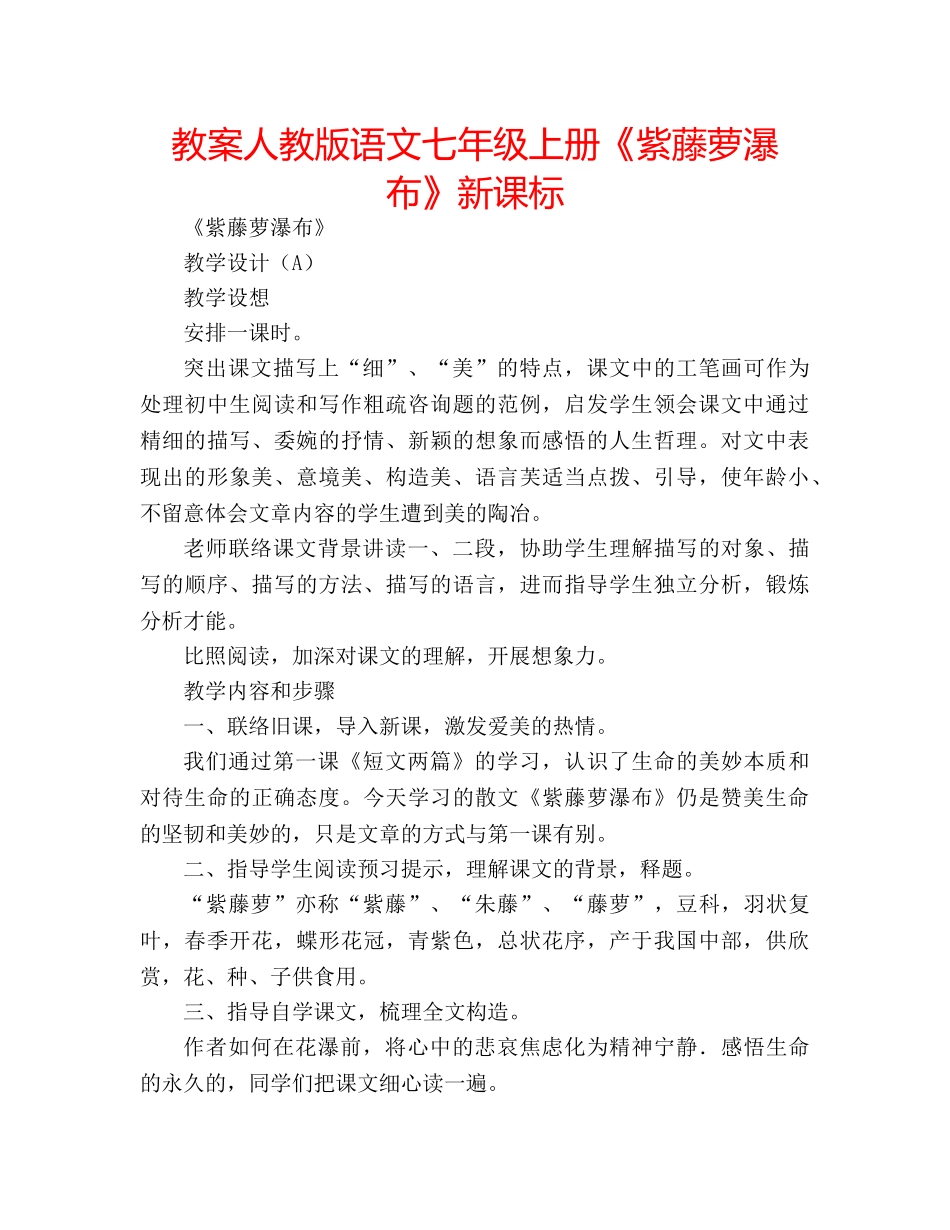 教案人教版语文七年级上册《紫藤萝瀑布》新课标

《紫藤萝瀑布》

教学设计（A）

教学设想

安排一课时。

突出课文描写上“细”、“美”的特点，课文中的工笔画可作为处理初中生阅读和写作粗疏咨询题的范例，启发学生领会课文中通过精细的描写、委婉的抒情、新颖的想象而感悟的人生哲理。对文中表现出的形象美、意境美、构造美、语言芙适当点拨、引导，使年龄小、不留意体会文章内容的学生遭到美的陶冶。

老师联络课文背景讲读一、二段，协助学生理解描写的对象、描写的顺序、描写的方法、描写的语言，进而指导学生独立分析，锻炼分析才能。

比照阅读，加深对课文的理解，开展想象力。

教学内容和步骤

一、联络旧课，导入新课，激发爱美的热情。

我们通过第一课《短文两篇》的学习，认识了生命的美妙本质和对待生命的正确态度。今天学习的散文《紫藤萝瀑布》仍是赞美生命的坚韧和美妙的，只是文章的方式与第一课有别。

二、指导学生阅读预习提示，理解课文的背景，释题。

“紫藤萝”亦称“紫藤”、“朱藤”、“藤萝”，豆科，羽状复叶，春季开花，蝶形花冠，青紫色，总状花序，产于我国中部，供欣赏，花、种、子供食用。

三、指导自学课文，梳理全文构造。

作者如何在花瀑前，将心中的悲哀焦虑化为精神宁静．感悟生命的永久的，同学们把课文细心读一遍。